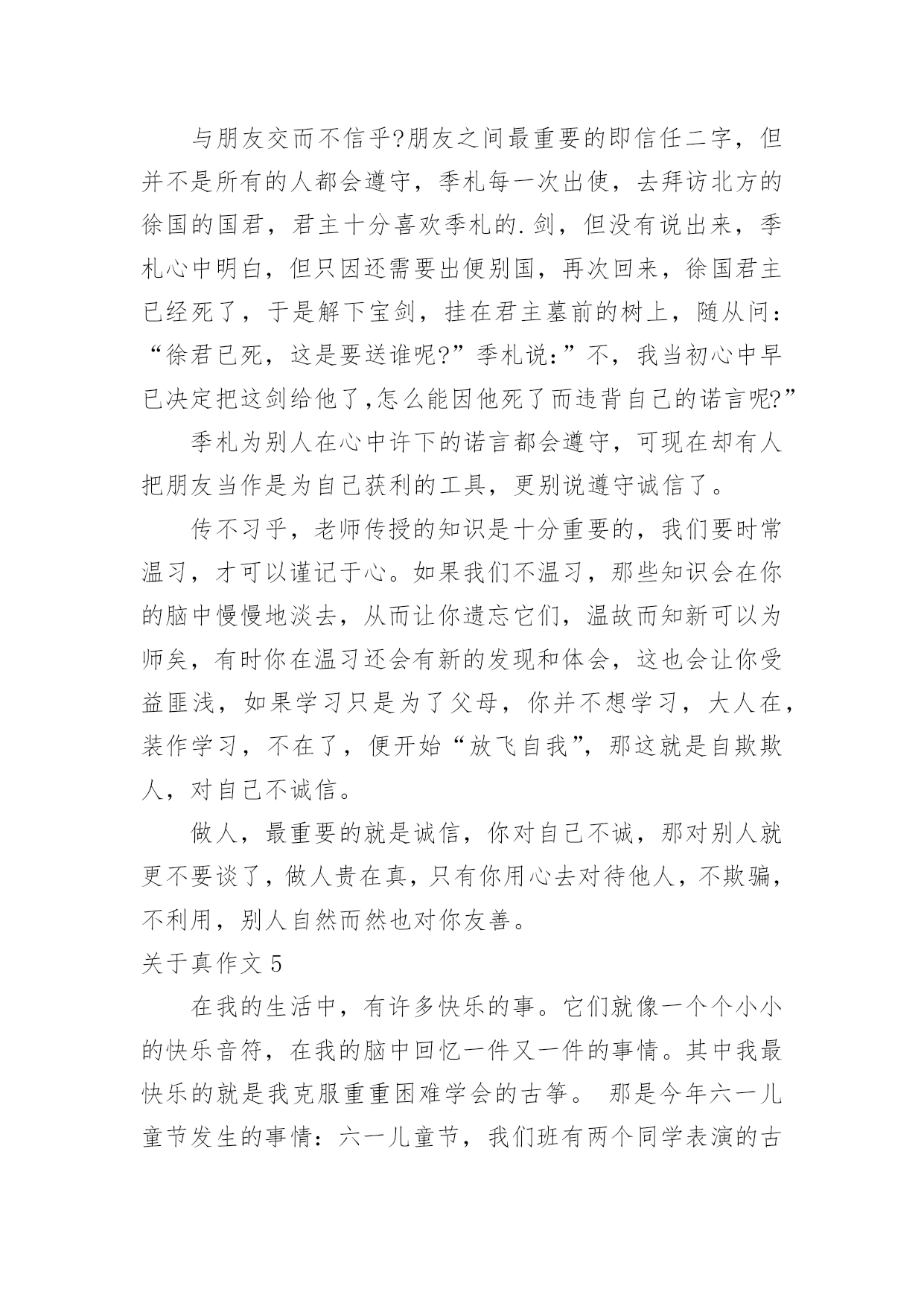 与朋友交而不信乎?朋友之间最重要的即信任二字，但并不是所有的人都会遵守，季札每一次出使，去拜访北方的徐国的国君，君主十分喜欢季札的.剑，但没有说出来，季札心中明白，但只因还需要出便别国，再次回来，徐国君主已经死了，于是解下宝剑，挂在君主墓前的树上，随从问：“徐君已死，这是要送谁呢?”季札说:”不，我当初心中早已决定把这剑给他了,怎么能因他死了而违背自己的诺言呢?”

季札为别人在心中许下的诺言都会遵守，可现在却有人把朋友当作是为自己获利的工具，更别说遵守诚信了。

传不习乎，老师传授的知识是十分重要的，我们要时常温习，才可以谨记于心。如果我们不温习，那些知识会在你的脑中慢慢地淡去，从而让你遗忘它们，温故而知新可以为师矣，有时你在温习还会有新的发现和体会，这也会让你受益匪浅，如果学习只是为了父母，你并不想学习，大人在，装作学习，不在了，便开始“放飞自我”，那这就是自欺欺人，对自己不诚信。

做人，最重要的就是诚信，你对自己不诚，那对别人就更不要谈了，做人贵在真，只有你用心去对待他人，不欺骗，不利用，别人自然而然也对你友善。

关于真作文 5

在我的生活中，有许多快乐的事。它们就像一个个小小的快乐音符，在我的脑中回忆一件又一件的事情。其中我最快乐的就是我克服重重困难学会的古筝。 那是今年六一儿童节发生的事情：六一儿童节，我们班有两个同学表演的古